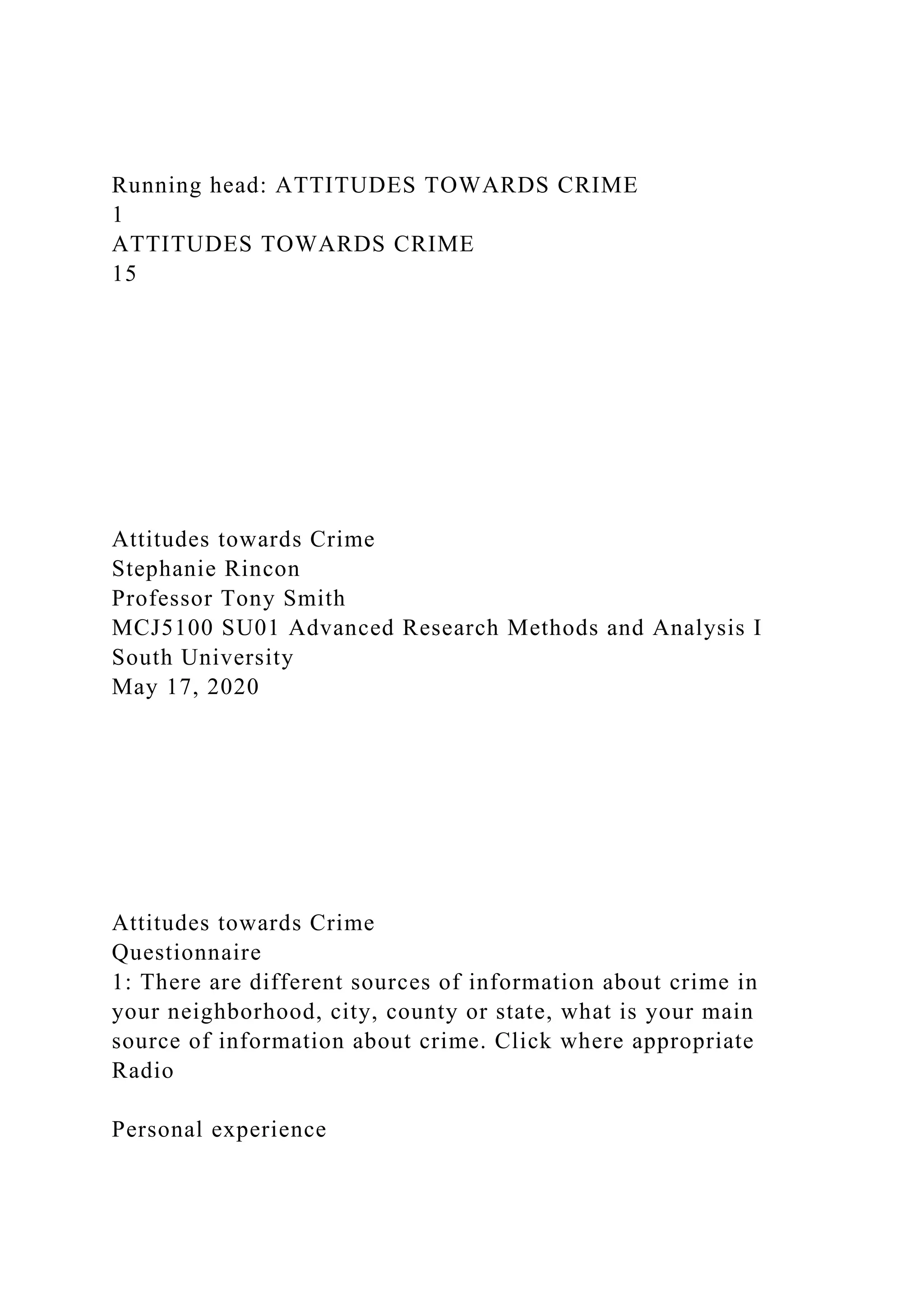 Running head: ATTITUDES TOWARDS CRIME
1
ATTITUDES TOWARDS CRIME
15

Attitudes towards Crime
Stephanie Rincon
Professor Tony Smith
MCJ5100 SU01 Advanced Research Methods and Analysis I
South University
May 17, 2020

Attitudes towards Crime
Questionnaire
1: There are different sources of information about crime in your neighborhood, city, county or state, what is your main source of information about crime. Click where appropriate
Radio

Personal experience